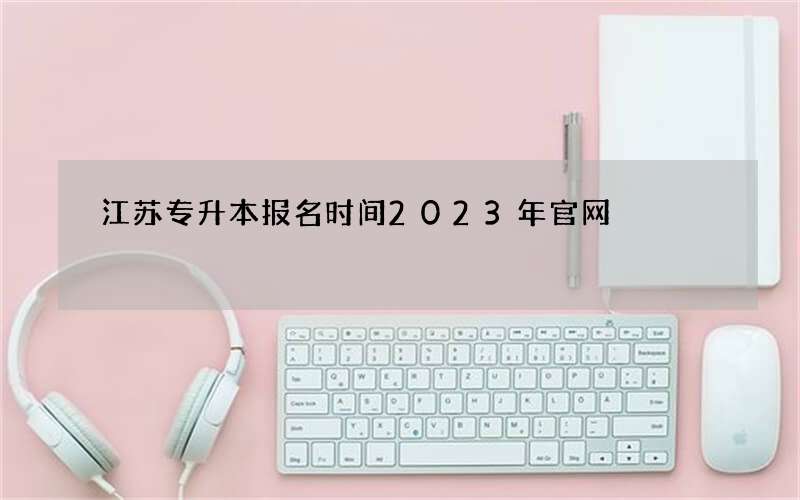 江苏专升本报名时间２０２３年官网